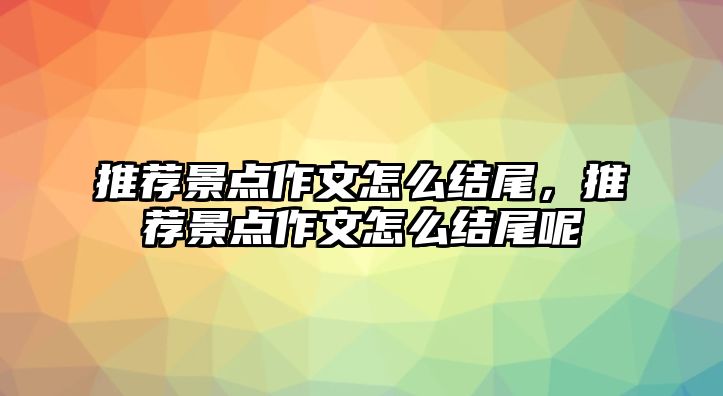 推荐景点作文怎么结尾，推荐景点作文怎么结尾呢